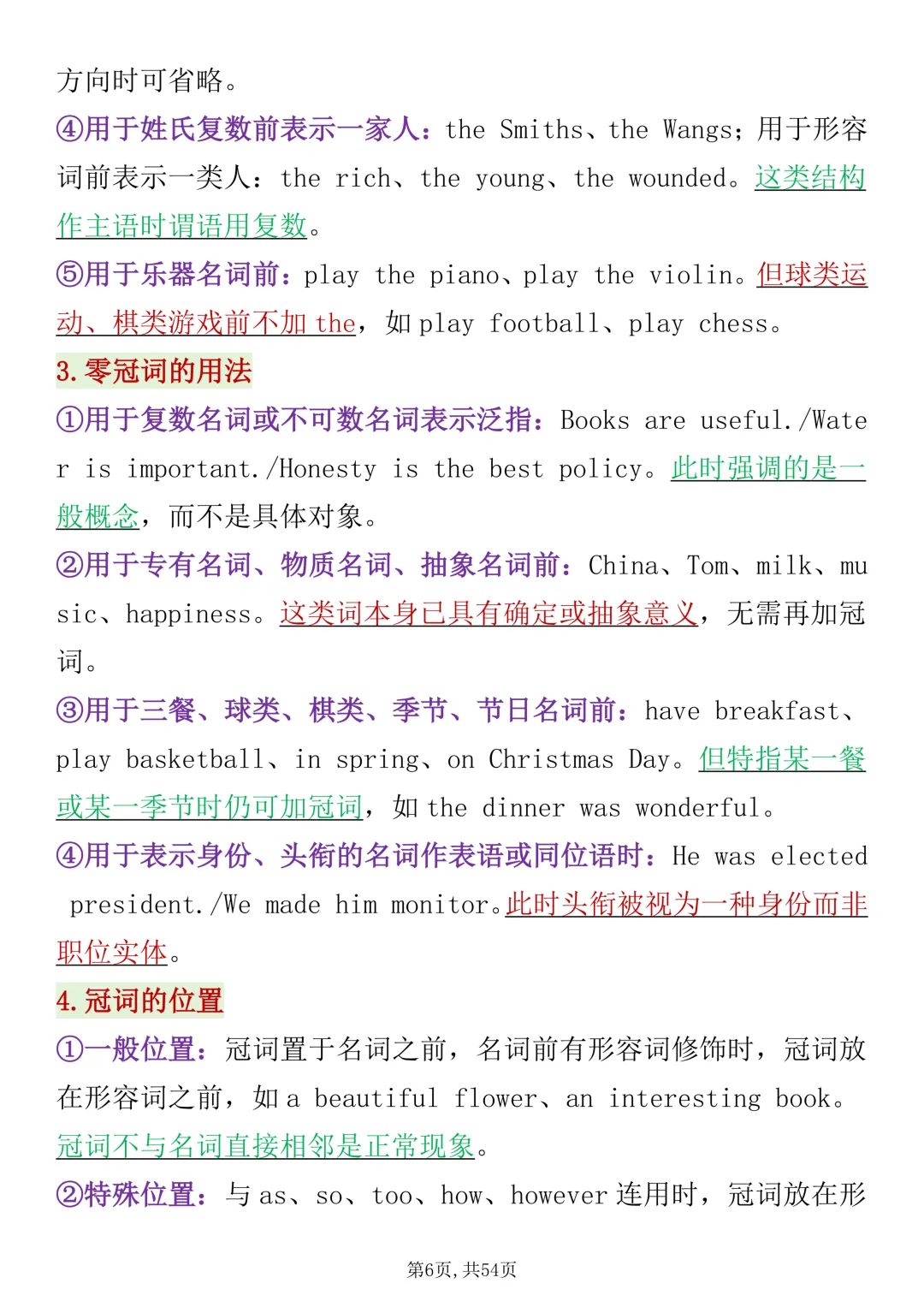 方向时可省略。

④用于姓氏复数前表示一家人：the Smiths、the Wangs；用于形容词前表示一类人：the rich、the young、the wounded。这类结构作主语时谓语用复数。

⑤用于乐器名词前：play the piano、play the violin。但球类运动、棋类游戏前不加the，如play football、play chess。

3.零冠词的用法

①用于复数名词或不可数名词表示泛指：Books are useful./Water is important./Honesty is the best policy。此时强调的是一般概念，而不是具体对象。

②用于专有名词、物质名词、抽象名词前：China、Tom、milk、music、happiness。这类词本身已具有确定或抽象意义，无需再加冠词。

③用于三餐、球类、棋类、季节、节日名词前：have breakfast、play basketball、in spring、on Christmas Day。但特指某一餐或某一季节时仍可加冠词，如the dinner was wonderful。

④用于表示身份、头衔的名词作表语或同位语时：He was elected president./We made him monitor。此时头衔被视为一种身份而非职位实体。

4.冠词的位置

①一般位置：冠词置于名词之前，名词前有形容词修饰时，冠词放在形容词之前，如a beautiful flower、an interesting book。冠词不与名词直接相邻是正常现象。

②特殊位置：与as、so、too、how、however连用时，冠词放在形

第6页，共54页